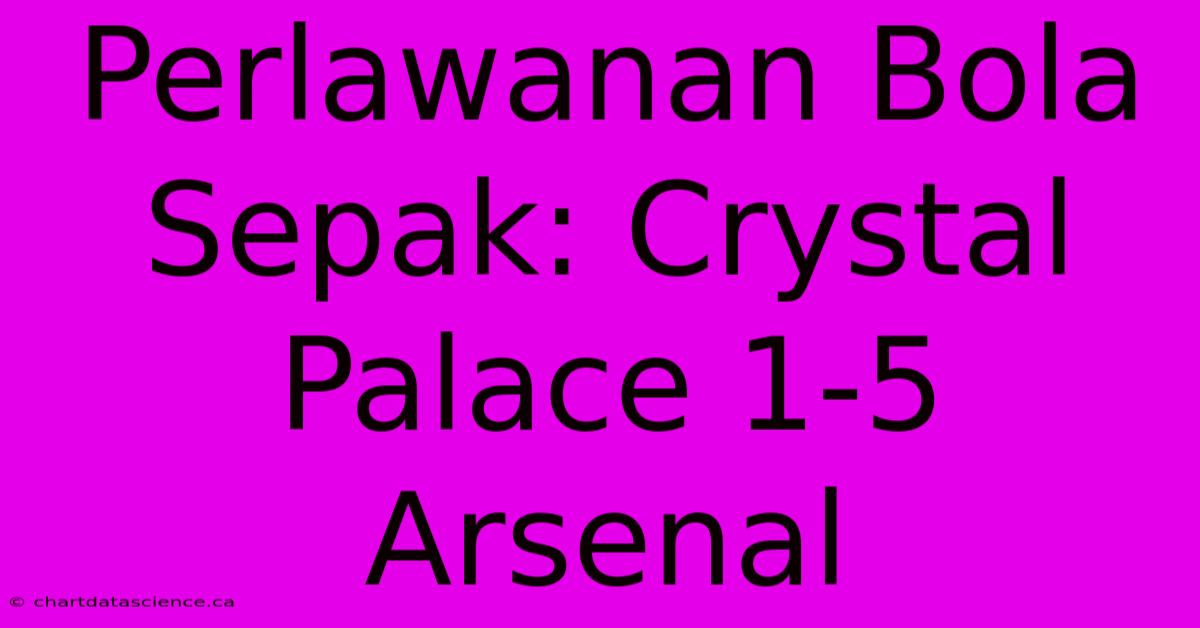 Perlawanan Bola Sepak: Crystal Palace 1-5 Arsenal

© chartdatascience.ca